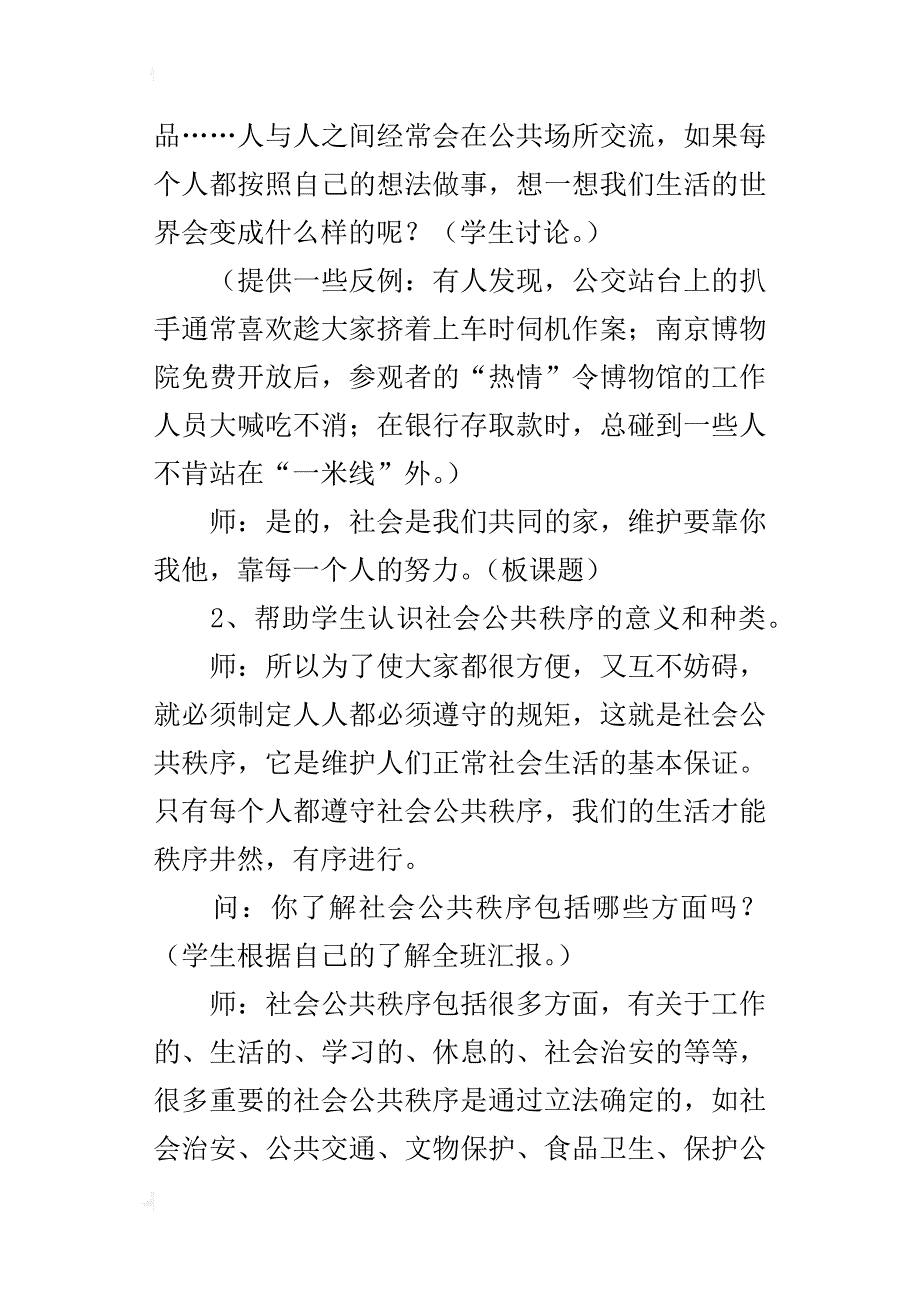 品……人与人之间经常会在公共场所交流，如果每个人都按照自己的想法做事，想一想我们生活的世界会变成什么样的呢？（学生讨论。）

（提供一些反例：有人发现，公交站台上的扒手通常喜欢趁大家挤着上车时伺机作案；南京博物院免费开放后，参观者的“热情”令博物馆的工作人员大喊吃不消；在银行存取款时，总碰到一些人不肯站在“一米线”外。）

师：是的，社会是我们共同的家，维护要靠你我他，靠每一个人的努力。（板课题）

2、帮助学生认识社会公共秩序的意义和种类。

师：所以为了使大家都很方便，又互不妨碍，就必须制定人人都必须遵守的规矩，这就是社会公共秩序，它是维护人们正常社会生活的基本保证。只有每个人都遵守社会公共秩序，我们的生活才能秩序井然，有序进行。

问：你了解社会公共秩序包括哪些方面吗？（学生根据自己的了解全班汇报。）

师：社会公共秩序包括很多方面，有关于工作的、生活的、学习的、休息的、社会治安的等等，很多重要的社会公共秩序是通过立法确定的，如社会治安、公共交通、文物保护、食品卫生、保护公